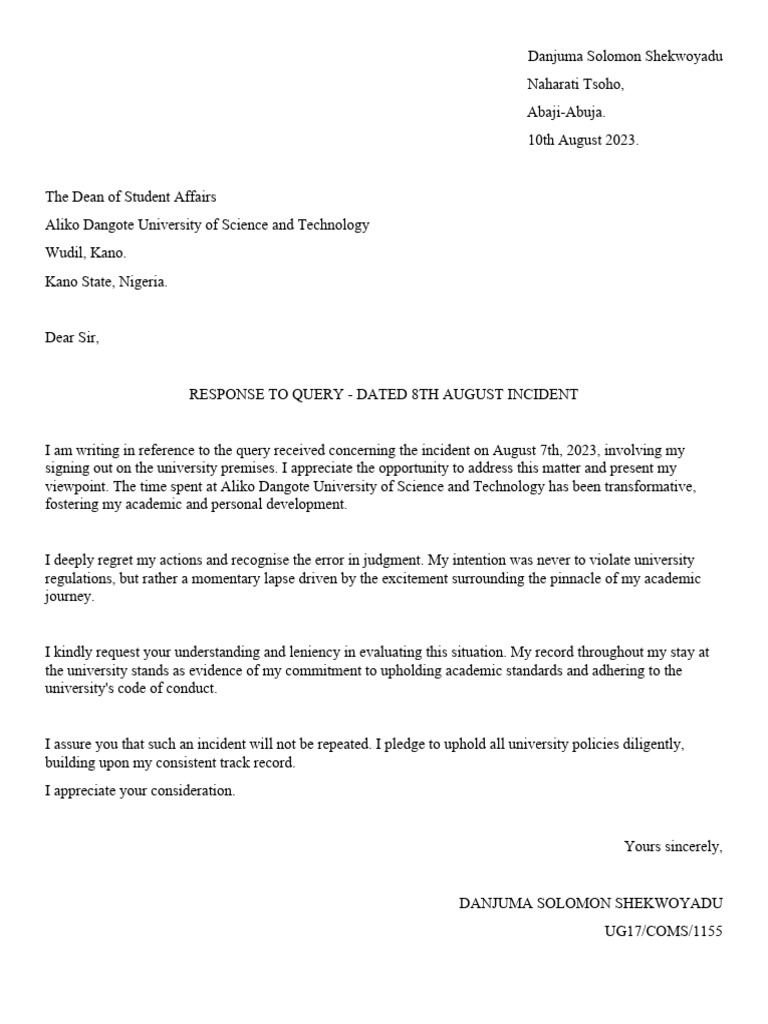 Danjuma Solomon Shekwoyadu
Naharati Tsoho,
Abaji-Abuja.
10th August 2023.

The Dean of Student Affairs
Aliko Dangote University of Science and Technology
Wudil, Kano.
Kano State, Nigeria.

Dear Sir,

RESPONSE TO QUERY - DATED 8TH AUGUST INCIDENT

I am writing in reference to the query received concerning the incident on August 7th, 2023, involving my signing out on the university premises. I appreciate the opportunity to address this matter and present my viewpoint. The time spent at Aliko Dangote University of Science and Technology has been transformative, fostering my academic and personal development.

I deeply regret my actions and recognise the error in judgment. My intention was never to violate university regulations, but rather a momentary lapse driven by the excitement surrounding the pinnacle of my academic journey.

I kindly request your understanding and leniency in evaluating this situation. My record throughout my stay at the university stands as evidence of my commitment to upholding academic standards and adhering to the university's code of conduct.

I assure you that such an incident will not be repeated. I pledge to uphold all university policies diligently, building upon my consistent track record.

I appreciate your consideration.

Yours sincerely,

DANJUMA SOLOMON SHEKWOYADU
UG17/COMS/1155